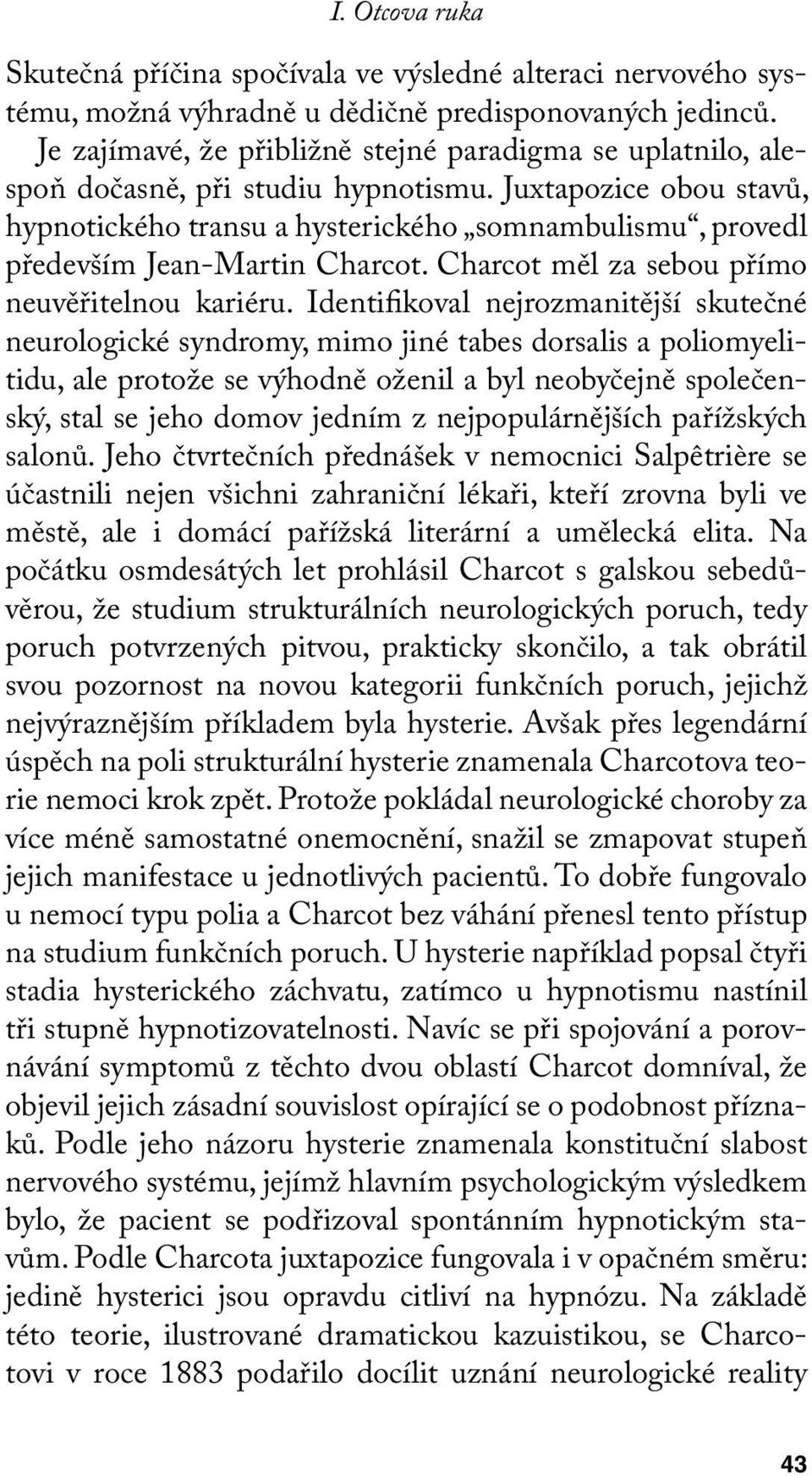 I. Otcova ruka

Skutečná příčina spočívala ve výsledné alteraci nervového systému, možná výhradně u dědičně predisponovaných jedinců.

Je zajímavé, že přibližně stejné paradigma se uplatnilo, alespoň dočasně, při studiu hypnotismu. Juxtapozice obou stavů, hypnotického transu a hysterického „somnambulismu“, provedl především Jean-Martin Charcot. Charcot měl za sebou přímo neuvěřitelnou kariéru. Identifikoval nejrozmanitější skutečné neurologické syndromy, mimo jiné tabes dorsalis a poliomyelitidu, ale protože se výhodně oženil a byl neobyčejně společenský, stal se jeho domov jedním z nejpopulárnějších pařížských salonů. Jeho čtvrtečních přednášek v nemocnici Salpêtrière se účastnili nejen všichni zahraniční lékaři, kteří zrovna byli ve městě, ale i domácí pařížská literární a umělecká elita. Na počátku osmdesátých let prohlásil Charcot s galskou sebedůvěrou, že studium strukturálních neurologických poruch, tedy poruch potvrzených pitvou, prakticky skončilo, a tak obrátil svou pozornost na novou kategorii funkčních poruch, jejichž nejvýraznějším příkladem byla hysterie. Avšak přes legendární úspěch na poli strukturální hysterie znamenala Charcotova teorie nemoci krok zpět. Protože pokládal neurologické choroby za více méně samostatné onemocnění, snažil se zmapovat stupeň jejich manifestace u jednotlivých pacientů. To dobře fungovalo u nemocí typu polia a Charcot bez váhání přenesl tento přístup na studium funkčních poruch. U hysterie například popsal čtyři stadia hysterického záchvatu, zatímco u hypnotismu nastínil tři stupně hypnotizovatelnosti. Navíc se při spojování a porovnávání symptomů z těchto dvou oblastí Charcot domníval, že objevil jejich zásadní souvislost opírající se o podobnost příznaků. Podle jeho názoru hysterie znamenala konstituční slabost nervového systému, jejímž hlavním psychologickým výsledkem bylo, že pacient se podřizoval spontánním hypnotickým stavům. Podle Charcota juxtapozice fungovala i v opačném směru: jedině hysterici jsou opravdu citliví na hypnózu. Na základě této teorie, ilustrované dramatickou kazuistikou, se Charcotovi v roce 1883 podařilo docílit uznání neurologické reality

43